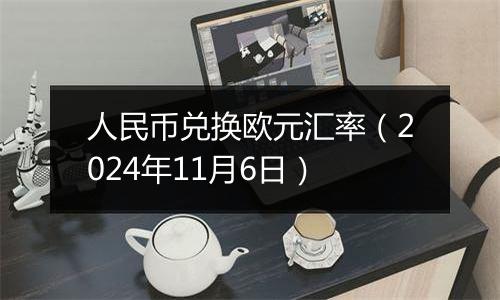 人民币兑换欧元汇率（2024年11月6日）